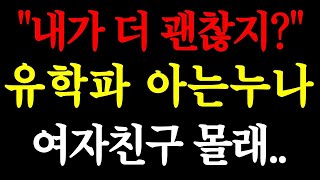 "내가 더 괜찮지?"
유학파 아는누나
여자친구 몰래..